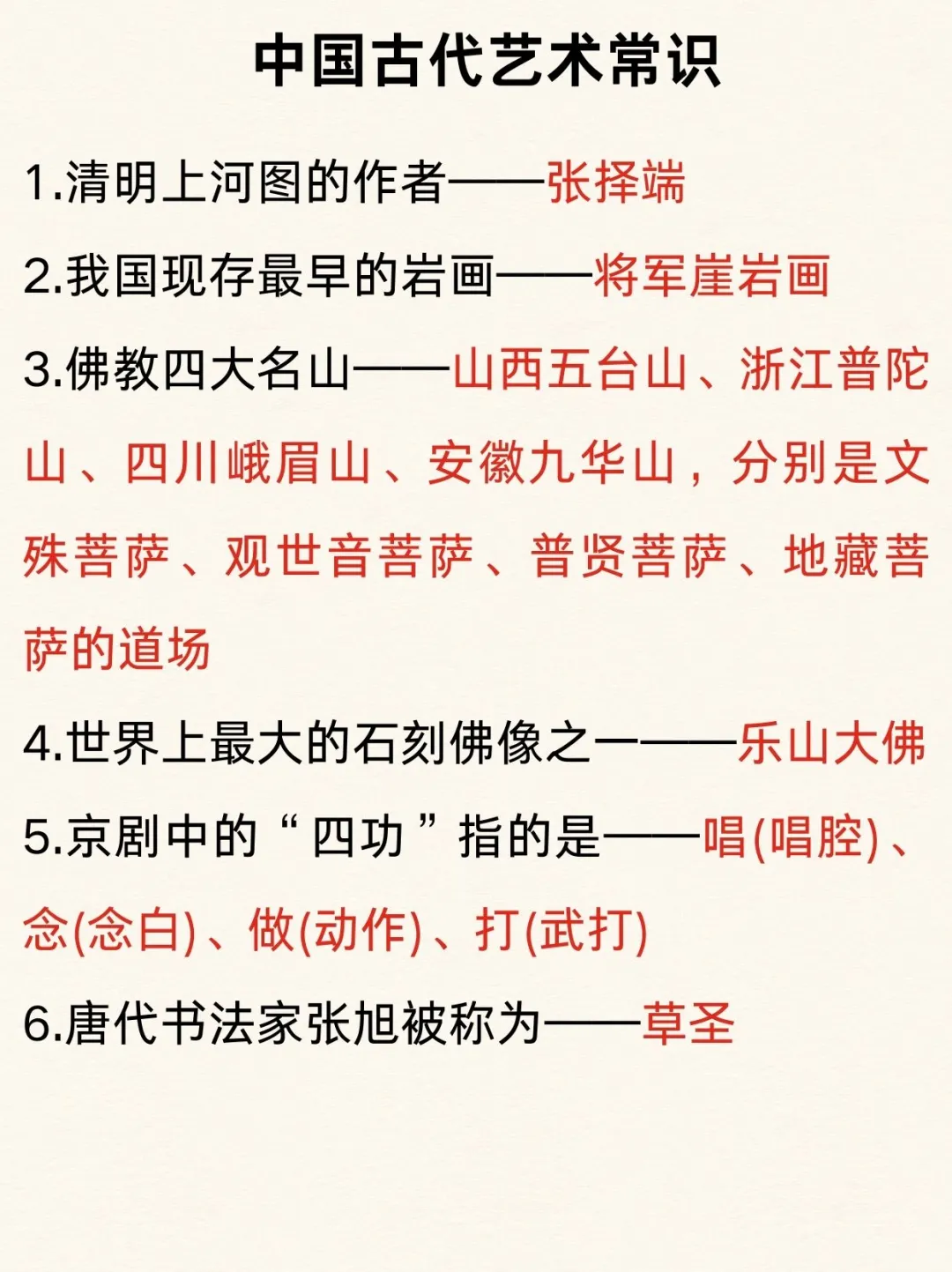 中国古代艺术常识

1.清明上河图的作者——张择端

2.我国现存最早的岩画——将军崖岩画

3.佛教四大名山——山西五台山、浙江普陀山、四川峨眉山、安徽九华山，分别是文殊菩萨、观世音菩萨、普贤菩萨、地藏菩萨的道场

4.世界上最大的石刻佛像之一——乐山大佛

5.京剧中的“四功”指的是——唱(唱腔)、念(念白)、做(动作)、打(武打)

6.唐代书法家张旭被称为——草圣